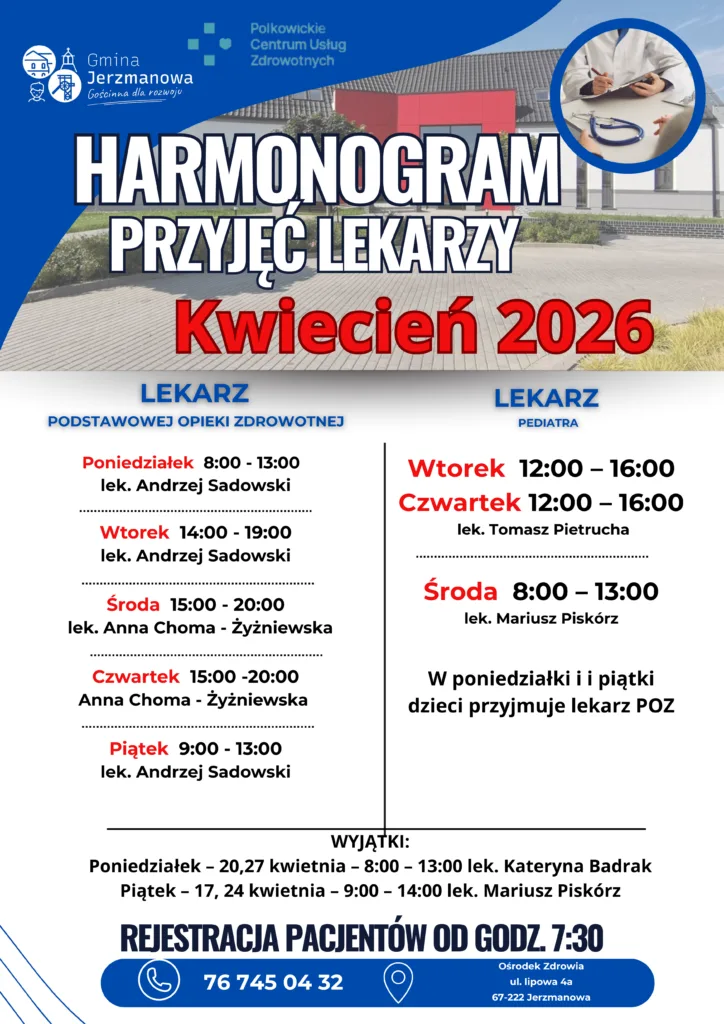 Gmina Jerzmanowa
Gościnna dla rozwoju

Polkowickie Centrum Usług Zdrowotnych

HARMONOGRAM PRZYJĘĆ LEKARZY
Kwiecień 2026

LEKARZ
PODSTAWOWEJ OPIEKI ZDROWOTNEJ

Poniedziałek 8:00 - 13:00
lek. Andrzej Sadowski

Wtorek 14:00 - 19:00
lek. Andrzej Sadowski

Środa 15:00 - 20:00
lek. Anna Choma - Żyżniewska

Czwartek 15:00 -20:00
Anna Choma - Żyżniewska

Piątek 9:00 - 13:00
lek. Andrzej Sadowski

LEKARZ
PEDIATRA

Wtorek 12:00 – 16:00
Czwartek 12:00 – 16:00
lek. Tomasz Pietrucha

Środa 8:00 – 13:00
lek. Mariusz Piskórz

W poniedziałki i i piątki dzieci przyjmuje lekarz POZ

WYJĄTKI:
Poniedziałek – 20,27 kwietnia – 8:00 – 13:00 lek. Kateryna Badrak
Piątek – 17, 24 kwietnia – 9:00 – 14:00 lek. Mariusz Piskórz

REJESTRACJA PACJENTÓW OD GODZ. 7:30

76 745 04 32

Ośrodek Zdrowia
ul. lipowa 4a
67-222 Jerzmanowa